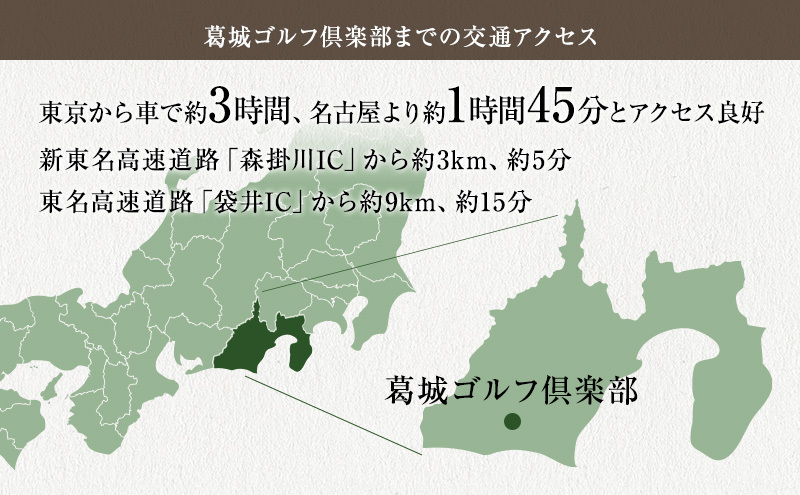 葛城ゴルフ倶楽部までの交通アクセス

東京から車で約3時間、名古屋より約1時間45分とアクセス良好

新東名高速道路「森掛川IC」から約3km、約5分

東名高速道路「袋井IC」から約9km、約15分

葛城ゴルフ倶楽部